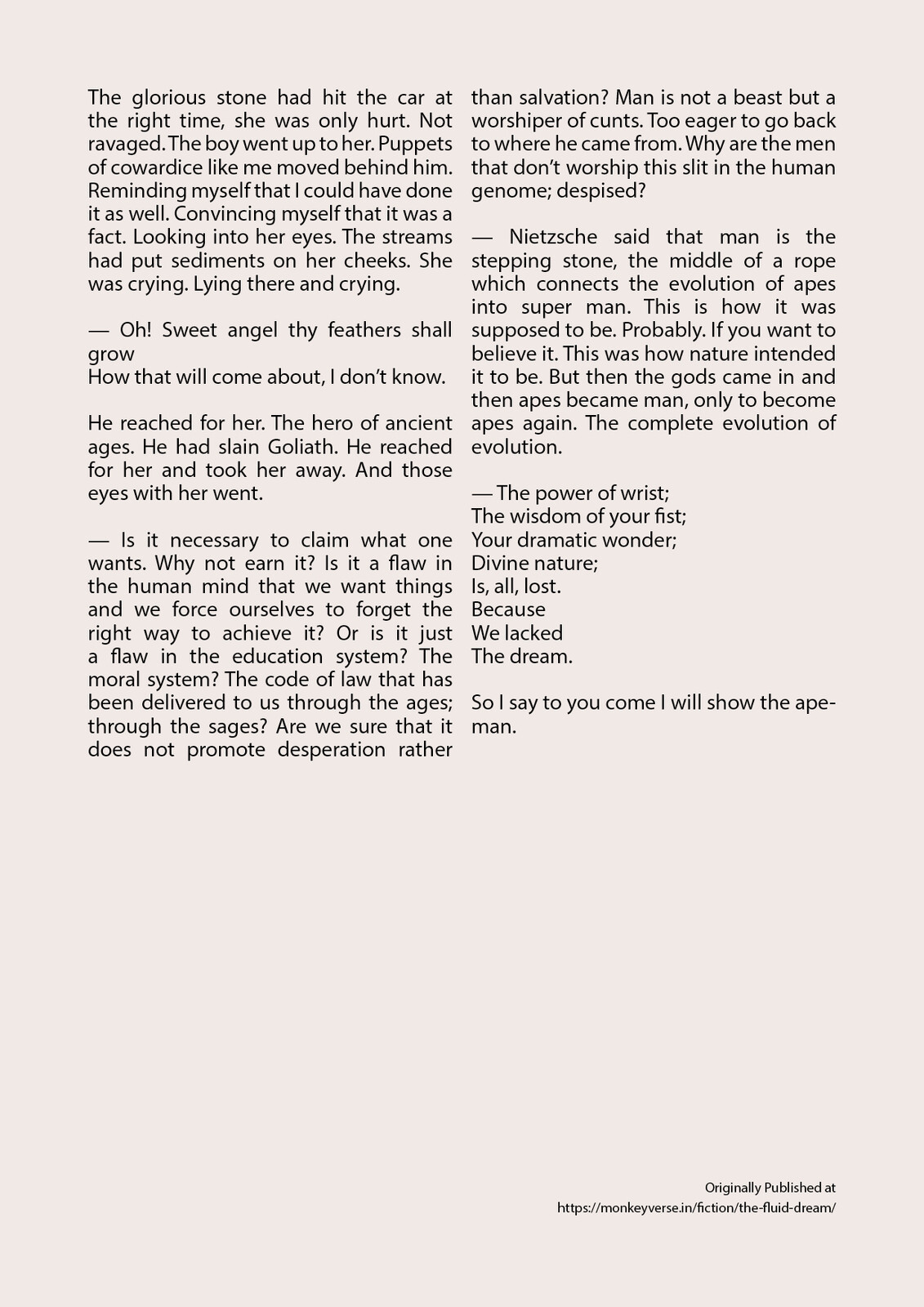 The glorious stone had hit the car at the right time, she was only hurt. Not ravaged. The boy went up to her. Puppets of cowardice like me moved behind him. Reminding myself that I could have done it as well. Convincing myself that it was a fact. Looking into her eyes. The streams had put sediments on her cheeks. She was crying. Lying there and crying.

— Oh! Sweet angel thy feathers shall grow
How that will come about, I don't know.

He reached for her. The hero of ancient ages. He had slain Goliath. He reached for her and took her away. And those eyes with her went.

— Is it necessary to claim what one wants. Why not earn it? Is it a flaw in the human mind that we want things and we force ourselves to forget the right way to achieve it? Or is it just a flaw in the education system? The moral system? The code of law that has been delivered to us through the ages; through the sages? Are we sure that it does not promote desperation rather than salvation? Man is not a beast but a worshiper of cunts. Too eager to go back to where he came from. Why are the men that don't worship this slit in the human genome; despised?

— Nietzsche said that man is the stepping stone, the middle of a rope which connects the evolution of apes into super man. This is how it was supposed to be. Probably. If you want to believe it. This was how nature intended it to be. But then the gods came in and then apes became man, only to become apes again. The complete evolution of evolution.

— The power of wrist;
The wisdom of your fist;
Your dramatic wonder;
Divine nature;
Is, all, lost.
Because
We lacked
The dream.

So I say to you come I will show the ape-man.

Originally Published at
https://monkeyverse.in/fiction/the-fluid-dream/